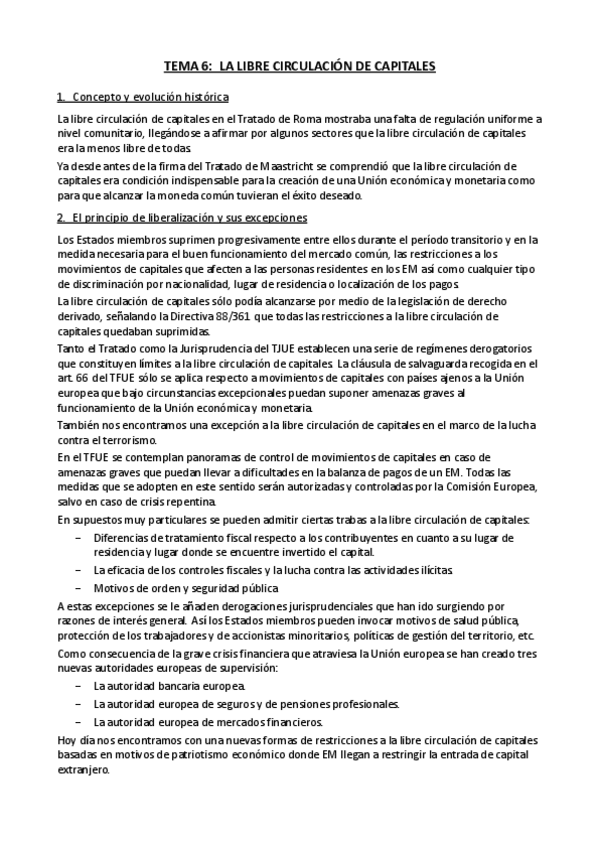 TEMA 6: LA LIBRE CIRCULACIÓN DE CAPITALES

1. Concepto y evolución histórica

La libre circulación de capitales en el Tratado de Roma mostraba una falta de regulación uniforme a nivel comunitario, llegándose a afirmar por algunos sectores que la libre circulación de capitales era la menos libre de todas.

Ya desde antes de la firma del Tratado de Maastricht se comprendió que la libre circulación de capitales era condición indispensable para la creación de una Unión económica y monetaria como para que alcanzar la moneda común tuvieran el éxito deseado.

2. El principio de liberalización y sus excepciones

Los Estados miembros suprimen progresivamente entre ellos durante el período transitorio y en la medida necesaria para el buen funcionamiento del mercado común, las restricciones a los movimientos de capitales que afecten a las personas residentes en los EM así como cualquier tipo de discriminación por nacionalidad, lugar de residencia o localización de los pagos.

La libre circulación de capitales sólo podía alcanzarse por medio de la legislación de derecho derivado, señalando la Directiva 88/361 que todas las restricciones a la libre circulación de capitales quedaban suprimidas.

Tanto el Tratado como la Jurisprudencia del TJUE establecen una serie de regímenes derogatorios que constituyen límites a la libre circulación de capitales. La cláusula de salvaguarda recogida en el art. 66 del TFUE sólo se aplica respecto a movimientos de capitales con países ajenos a la Unión europea que bajo circunstancias excepcionales puedan suponer amenazas graves al funcionamiento de la Unión económica y monetaria.

También nos encontramos una excepción a la libre circulación de capitales en el marco de la lucha contra el terrorismo.

En el TFUE se contemplan panoramas de control de movimientos de capitales en caso de amenazas graves que puedan llevar a dificultades en la balanza de pagos de un EM. Todas las medidas que se adopten en este sentido serán autorizadas y controladas por la Comisión Europea, salvo en caso de crisis repentina.

En supuestos muy particulares se pueden admitir ciertas trabas a la libre circulación de capitales:

– Diferencias de tratamiento fiscal respecto a los contribuyentes en cuanto a su lugar de residencia y lugar donde se encuentre invertido el capital.
– La eficacia de los controles fiscales y la lucha contra las actividades ilícitas.
– Motivos de orden y seguridad pública.

A estas excepciones se le añaden derogaciones jurisprudenciales que han ido surgiendo por razones de interés general. Así los Estados miembros pueden invocar motivos de salud pública, protección de los trabajadores y de accionistas minoritarios, políticas de gestión del territorio, etc.

Como consecuencia de la grave crisis financiera que atraviesa la Unión europea se han creado tres nuevas autoridades europeas de supervisión:

– La autoridad bancaria europea.
– La autoridad europea de seguros y de pensiones profesionales.
– La autoridad europea de mercados financieros.

Hoy día nos encontramos con una nuevas formas de restricciones a la libre circulación de capitales basadas en motivos de patriotismo económico donde EM llegan a restringir la entrada de capital extranjero.